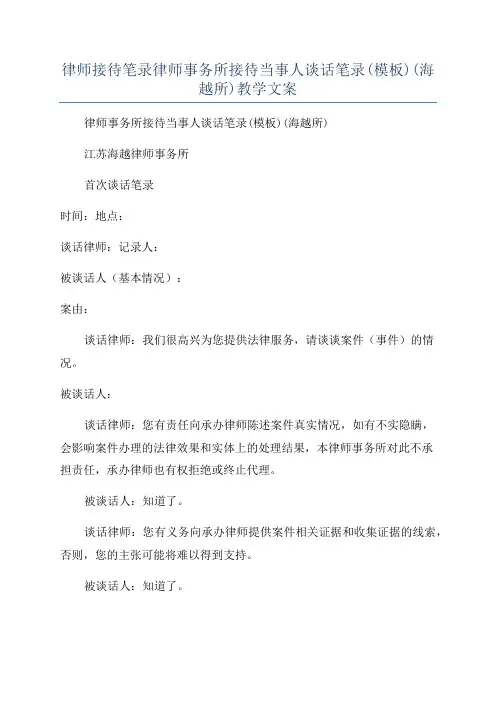 律师接待笔录律师事务所接待当事人谈话笔录(模板)(海越所)教学文案

律师事务所接待当事人谈话笔录(模板)(海越所)

江苏海越律师事务所

首次谈话笔录

时间：地点：

谈话律师：记录人：

被谈话人（基本情况）：

案由：

谈话律师：我们很高兴为您提供法律服务，请谈谈案件（事件）的情况。

被谈话人：

谈话律师：您有责任向承办律师陈述案件真实情况，如有不实隐瞒，会影响案件办理的法律效果和实体上的处理结果，本律师事务所对此不承担责任，承办律师也有权拒绝或终止代理。

被谈话人：知道了。

谈话律师：您有义务向承办律师提供案件相关证据和收集证据的线索，否则，您的主张可能将难以得到支持。

被谈话人：知道了。